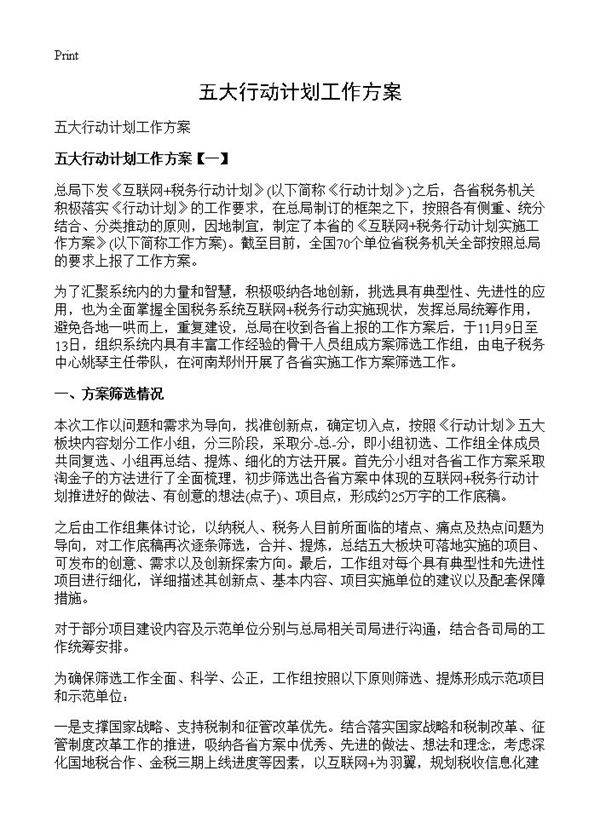 Print

五大行动计划工作方案

五大行动计划工作方案

五大行动计划工作方案【一】

总局下发《互联网+税务行动计划》(以下简称《行动计划》)之后，各省税务机关积极落实《行动计划》的工作要求，在总局制订的框架之下，按照各有侧重、统分结合、分类推动的原则，因地制宜，制定了本省的《互联网+税务行动计划实施工作方案》(以下简称工作方案)。截至目前，全国70个单位省税务机关全部按照总局的要求上报了工作方案。

为了汇聚系统内的力量和智慧，积极吸纳各地创新，挑选具有典型性、先进性的应用，也为全面掌握全国税务系统互联网+税务行动实施现状，发挥总局统筹作用，避免各地一哄而上，重复建设，总局在收到各省上报的工作方案后，于11月9日至13日，组织系统内具有丰富工作经验的骨干人员组成方案筛选工作组，由电子税务中心姚琴主任带队，在河南郑州开展了各省实施工作方案筛选工作。

一、方案筛选情况

本次工作以问题和需求为导向，找准创新点，确定切入点，按照《行动计划》五大板块内容划分工作小组，分三阶段，采取分-总-分，即小组初选、工作组全体成员共同复选、小组再总结、提炼、细化的方法开展。首先分小组对各省工作方案采取淘金子的方法进行了全面梳理，初步筛选出各省方案中体现的互联网+税务行动计划推进好的做法、有创意的想法(点子)、项目点，形成约25万字的工作底稿。

之后由工作组集体讨论，以纳税人、税务人目前所面临的堵点、痛点及热点问题为导向，对工作底稿再次逐条筛选，合并、提炼，总结五大板块可落地实施的项目、可发布的创意、需求以及创新探索方向。最后，工作组对每个具有典型性和先进性项目进行细化，详细描述其创新点、基本内容、项目实施单位的建议以及配套保障措施。

对于部分项目建设内容及示范单位分别与总局相关司局进行沟通，结合各司局的工作统筹安排。

为确保筛选工作全面、科学、公正，工作组按照以下原则筛选、提炼形成示范项目和示范单位：

一是支撑国家战略、支持税制和征管改革优先。结合落实国家战略和税制改革、征管制度改革工作的推进，吸纳各省方案中优秀、先进的做法、想法和理念，考虑深化国地税合作、金税三期上线进度等因素，以互联网+为羽翼，规划税收信息化建